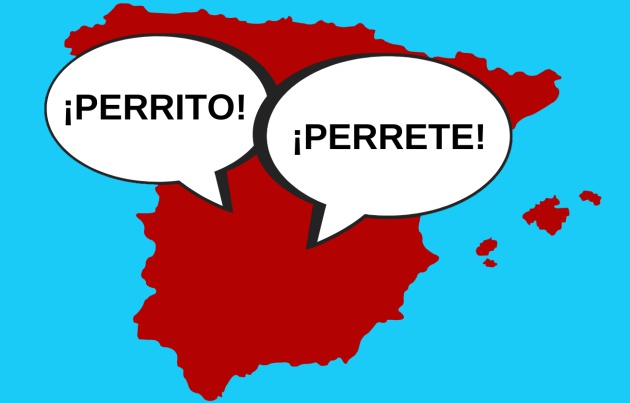 ¡PERRITO!

¡PERRETE!